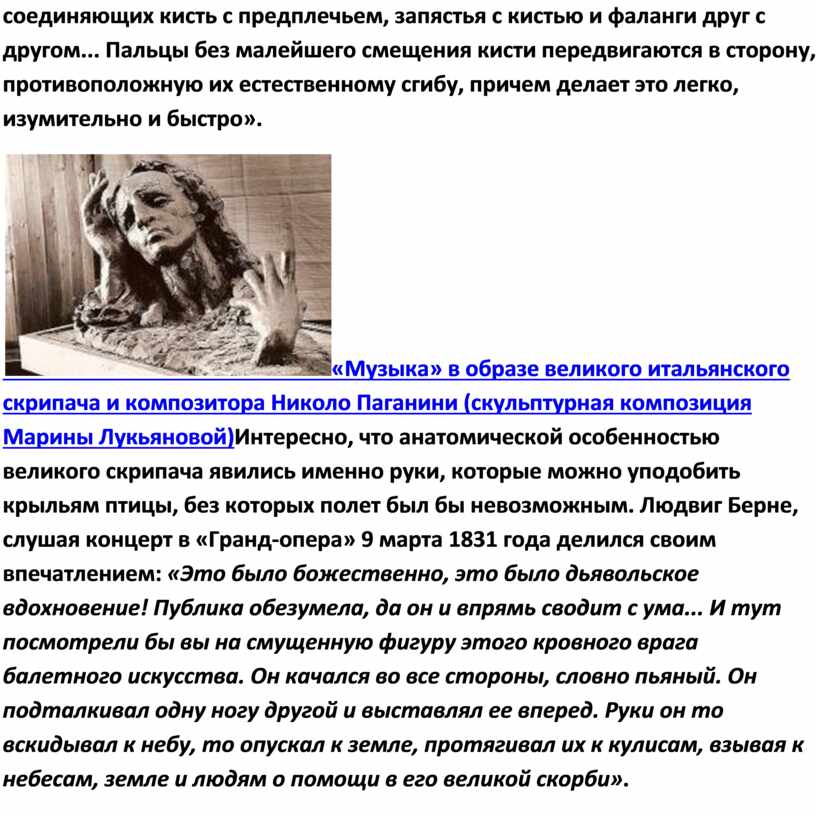 соединяющих кисть с предплечьем, запястья с кистью и фаланги друг с другом... Пальцы без малейшего смещения кисти передвигаются в сторону, противоположную их естественному сгибу, причем делает это легко, изумительно и быстро».

«Музыка» в образе великого итальянского скрипача и композитора Николо Паганини (скульптурная композиция Марины Лукьяновой)Интересно, что анатомической особенностью великого скрипача явились именно руки, которые можно уподобить крыльям птицы, без которых полет был бы невозможным. Людвиг Берне, слушая концерт в «Гранд-опера» 9 марта 1831 года делился своим впечатлением: «Это было божественно, это было дьявольское вдохновение! Публика обезумела, да он и впрямь сводит с ума... И тут посмотрели бы вы на смущенную фигуру этого кровного врага балетного искусства. Он качался во все стороны, словно пьяный. Он подталкивал одну ногу другой и выставлял ее вперед. Руки он то вскидывал к небу, то опускал к земле, протягивал их к кулисам, взывая к небесам, земле и людям о помощи в его великой скорби».